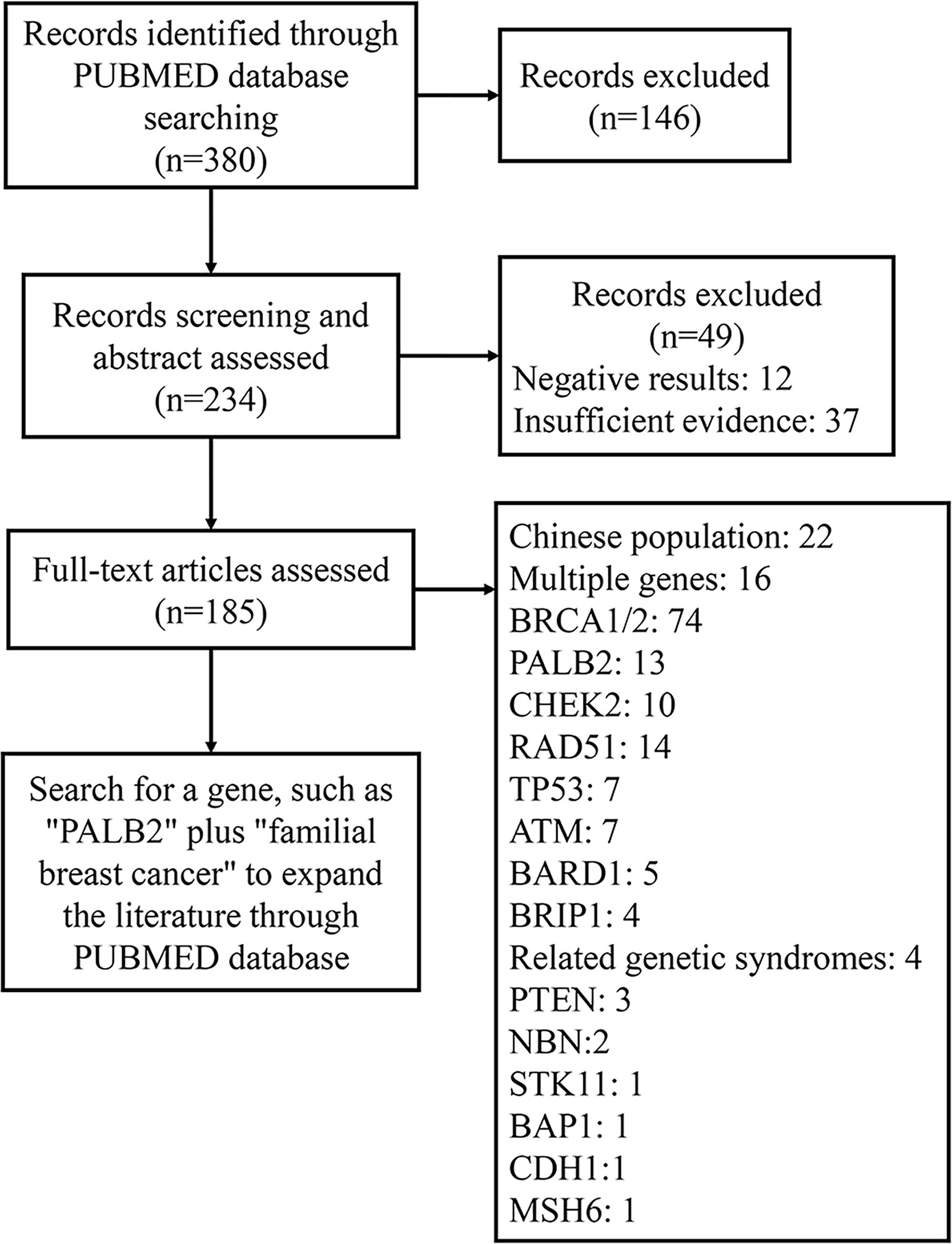 Records identified through PUBMED database searching (n=380)

Records excluded (n=146)

Records screening and abstract assessed (n=234)

Records excluded (n=49)
Negative results: 12
Insufficient evidence: 37

Full-text articles assessed (n=185)

Chinese population: 22
Multiple genes: 16
BRCA1/2: 74
PALB2: 13
CHEK2: 10
RAD51: 14
TP53: 7
ATM: 7
BARD1: 5
BRIP1: 4
Related genetic syndromes: 4
PTEN: 3
NBN:2
STK11: 1
BAP1: 1
CDH1:1
MSH6: 1

Search for a gene, such as "PALB2" plus "familial breast cancer" to expand the literature through PUBMED database